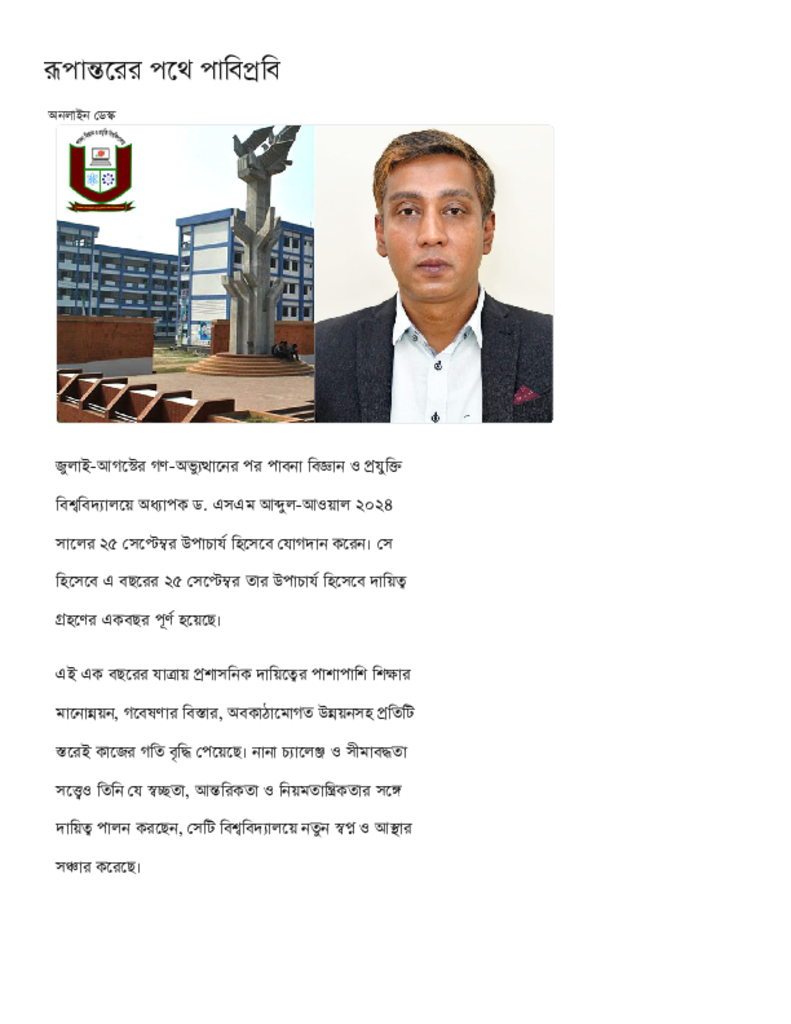 রূপান্তরের পথে পাবিপ্রবি

অনলাইন ডেস্ক

জুলাই-আগস্টের গণ-অভ্যুত্থানের পর পাবনা বিজ্ঞান ও প্রযুক্তি বিশ্ববিদ্যালয়ে অধ্যাপক ড. এসএম আব্দুল-আওয়াল ২০২৪ সালের ২৫ সেপ্টেম্বর উপাচার্য হিসেবে যোগদান করেন। সে হিসেবে এ বছরের ২৫ সেপ্টেম্বর তার উপাচার্য হিসেবে দায়িত্ব গ্রহণের একবছর পূর্ণ হয়েছে।

এই এক বছরের যাত্রায় প্রশাসনিক দায়িত্বের পাশাপাশি শিক্ষার মানোন্নয়ন, গবেষণার বিস্তার, অবকাঠামোগত উন্নয়নসহ প্রতিটি স্তরেই কাজের গতি বৃদ্ধি পেয়েছে। নানা চ্যালেঞ্জ ও সীমাবদ্ধতা সত্ত্বেও তিনি যে স্বচ্ছতা, আন্তরিকতা ও নিয়মতান্ত্রিকতার সঙ্গে দায়িত্ব পালন করছেন, সেটি বিশ্ববিদ্যালয়ে নতুন স্বপ্ন ও আস্থার সঞ্চার করেছে।